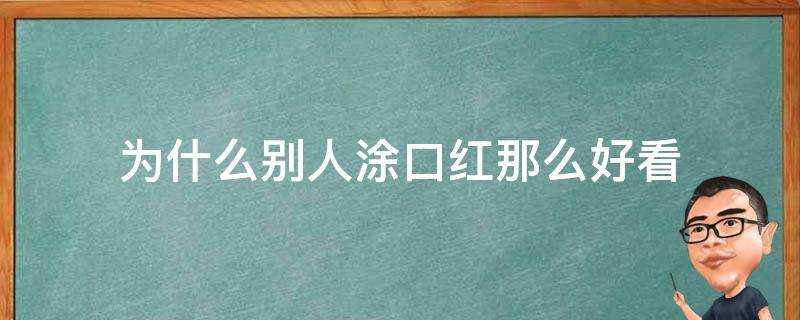 为什么别人涂口红那么好看